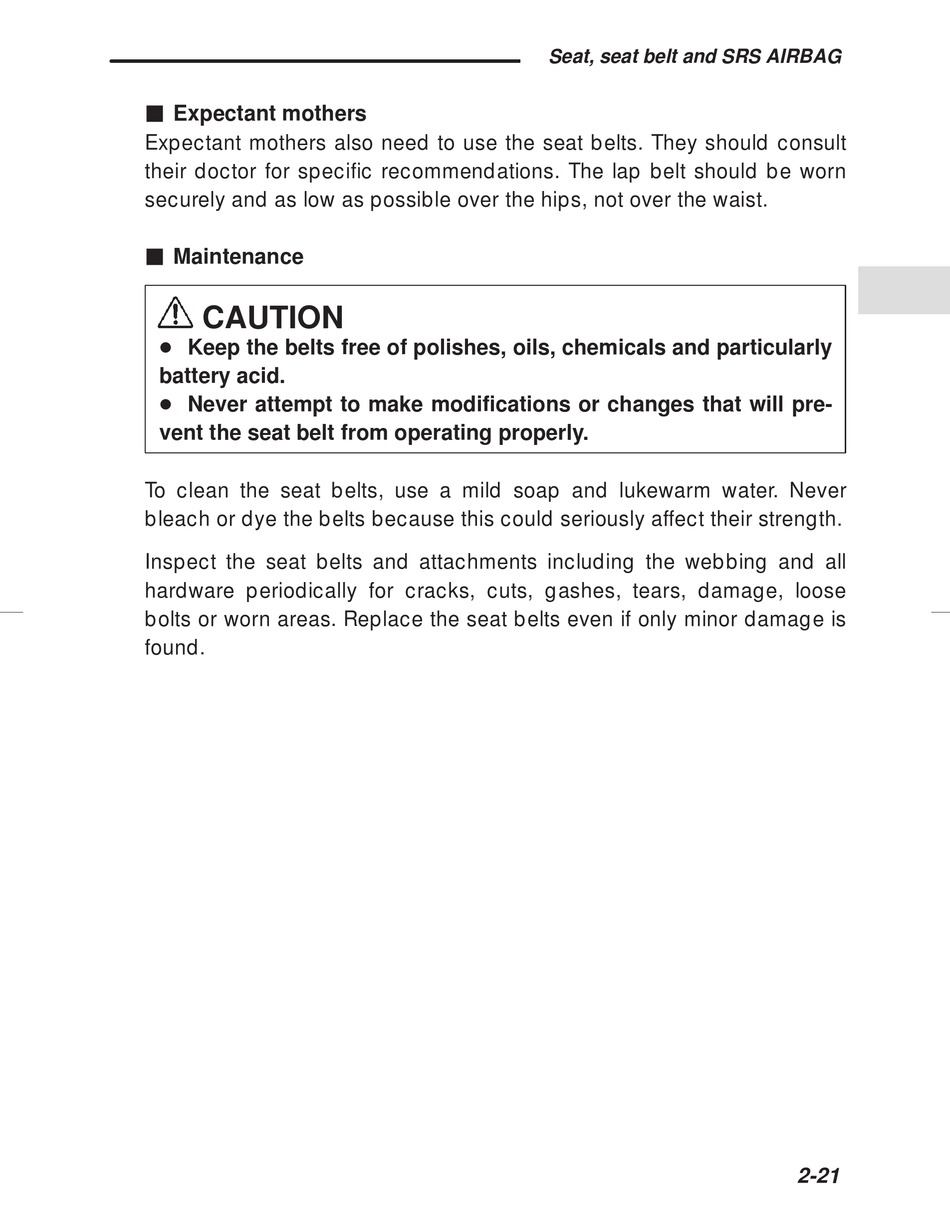 Seat, seat belt and SRS AIRBAG

■ Expectant mothers
Expectant mothers also need to use the seat belts. They should consult their doctor for specific recommendations. The lap belt should be worn securely and as low as possible over the hips, not over the waist.

■ Maintenance

CAUTION
● Keep the belts free of polishes, oils, chemicals and particularly battery acid.
● Never attempt to make modifications or changes that will prevent the seat belt from operating properly.

To clean the seat belts, use a mild soap and lukewarm water. Never bleach or dye the belts because this could seriously affect their strength.

Inspect the seat belts and attachments including the webbing and all hardware periodically for cracks, cuts, gashes, tears, damage, loose bolts or worn areas. Replace the seat belts even if only minor damage is found.

2-21